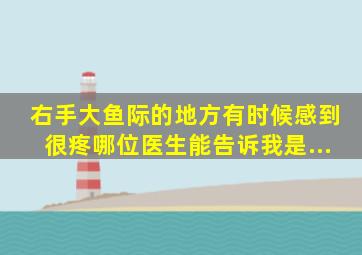 右手大鱼际的地方有时候感到很疼哪位医生能告诉我是...